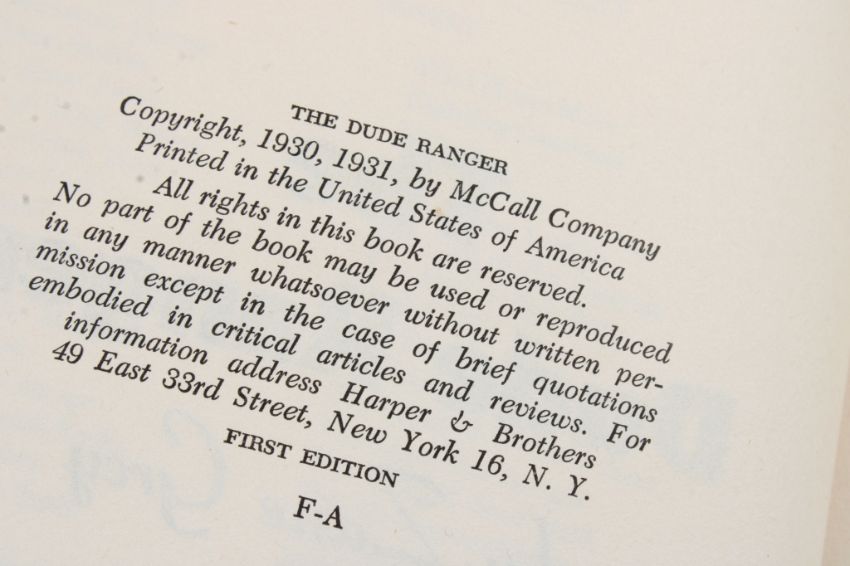 THE DUDE RANGER

Copyright, 1930, 1931, by McCall Company
Printed in the United States of America

All rights in this book are reserved.
No part of the book may be used or reproduced in any manner whatsoever without written permission except in the case of brief quotations embodied in critical articles and reviews. For information address Harper & Brothers
49 East 33rd Street, New York 16, N. Y.

FIRST EDITION

F-A